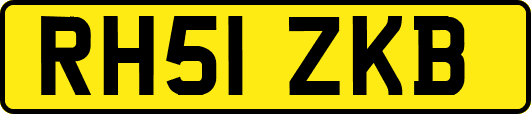 RH51 ZKB